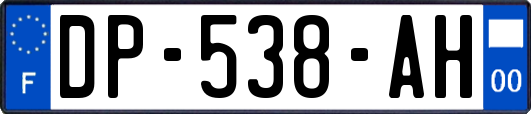 F
DP-538-AH
00